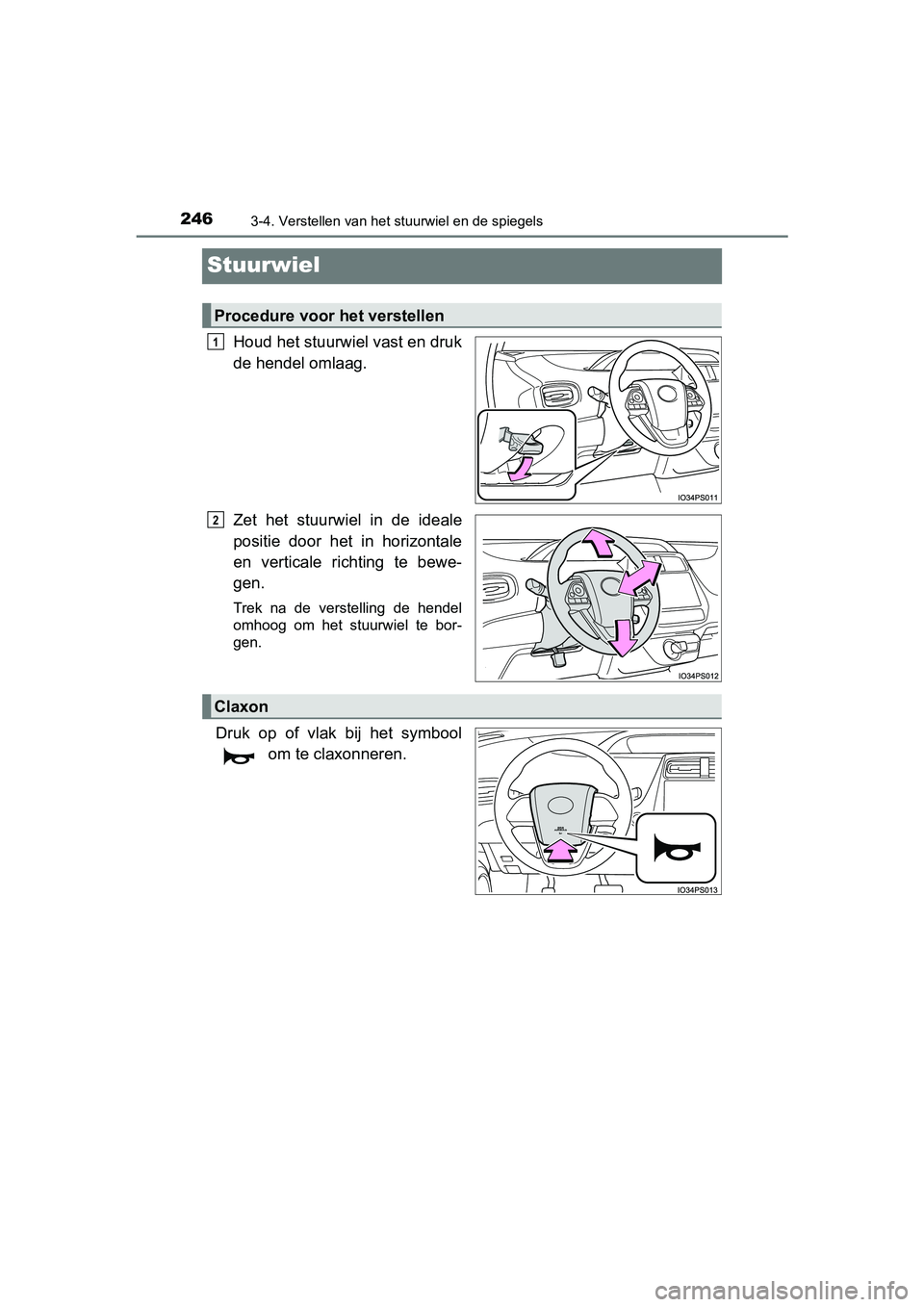 246
3-4. Verstellen van het stuurwiel en de spiegels

Stuurwiel

Procedure voor het verstellen

1
Houd het stuurwiel vast en druk de hendel omlaag.

IO34PS011

2
Zet het stuurwiel in de ideale positie door het in horizontale en verticale richting te bewegen.

Trek na de verstelling de hendel omhoog om het stuurwiel te borgen.

IO34PS012

Claxon

Druk op of vlak bij het symbool om te claxonneren.

IO34PS013

carmanualsonline.info